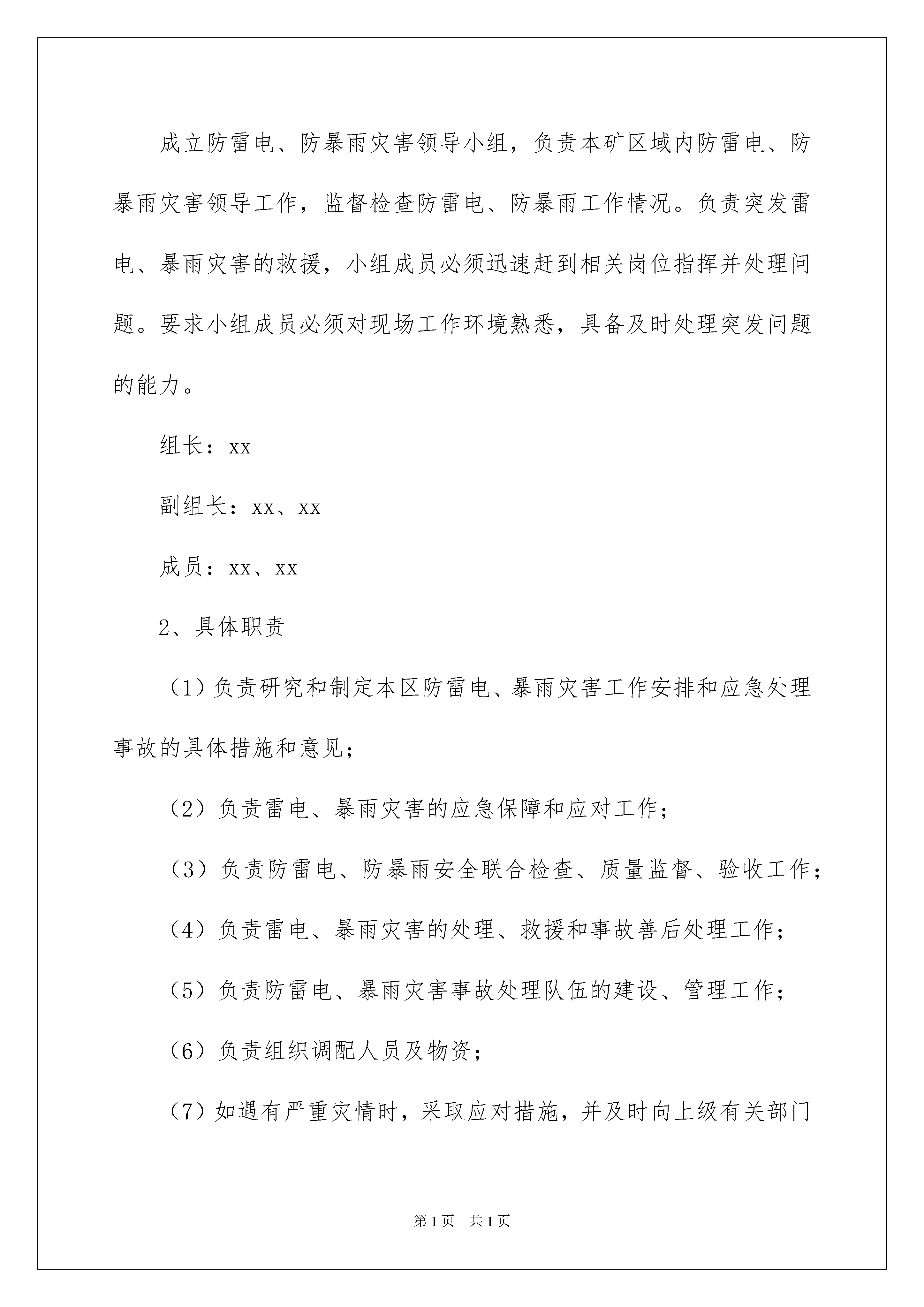 成立防雷电、防暴雨灾害领导小组，负责本矿区域内防雷电、防暴雨灾害领导工作，监督检查防雷电、防暴雨工作情况。负责突发雷电、暴雨灾害的救援，小组成员必须迅速赶到相关岗位指挥并处理问题。要求小组成员必须对现场工作环境熟悉，具备及时处理突发问题的能力。

组长：xx

副组长：xx、xx

成员：xx、xx

2、具体职责

（1）负责研究和制定本区防雷电、暴雨灾害工作安排和应急处理事故的具体措施和意见；

（2）负责雷电、暴雨灾害的应急保障和应对工作；

（3）负责防雷电、防暴雨安全联合检查、质量监督、验收工作；

（4）负责雷电、暴雨灾害的处理、救援和事故善后处理工作；

（5）负责防雷电、暴雨灾害事故处理队伍的建设、管理工作；

（6）负责组织调配人员及物资；

（7）如遇有严重灾情时，采取应对措施，并及时向上级有关部门

第1页 共1页